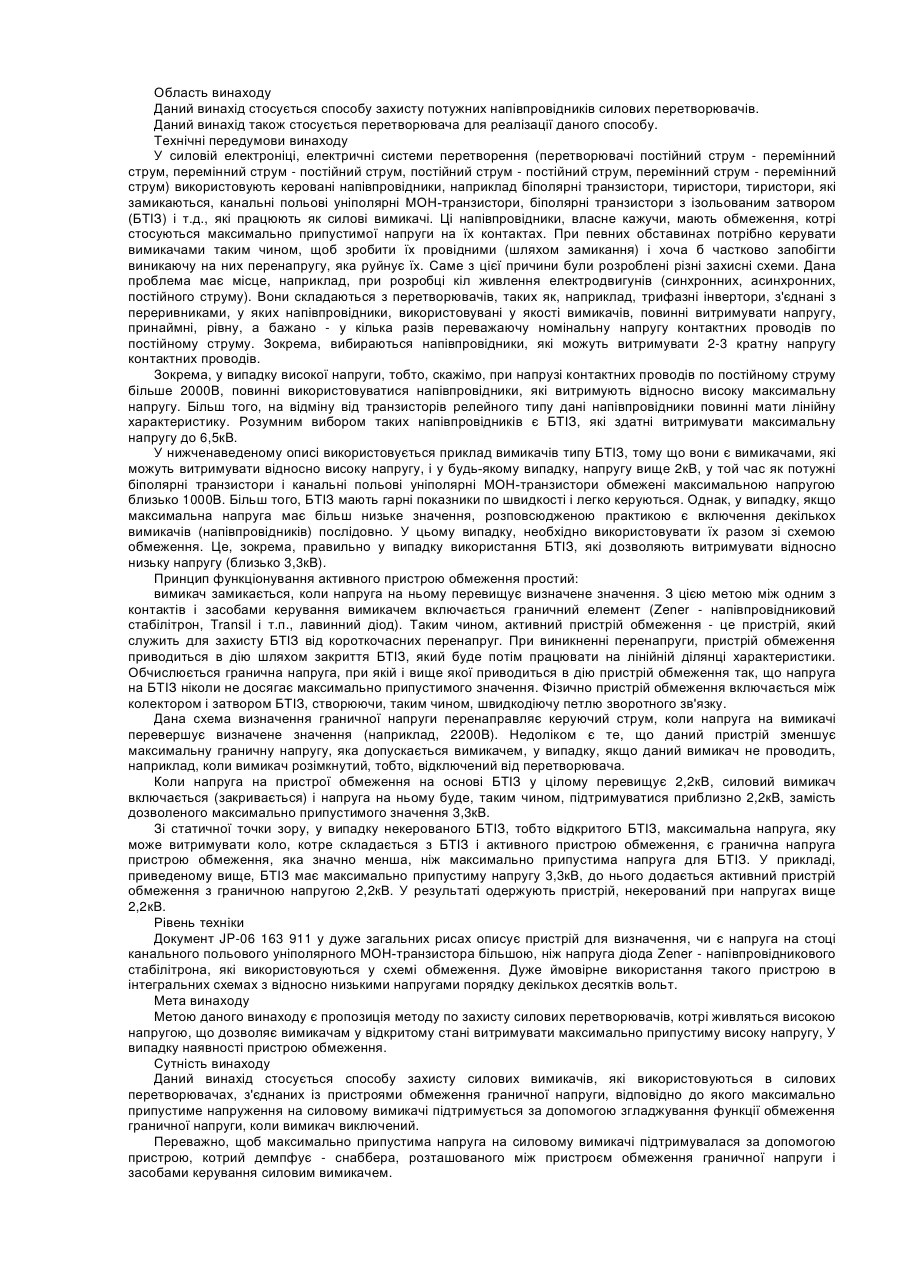 Область винаходу
Даний винахід стосується способу захисту потужних напівпровідників силових перетворювачів.
Даний винахід також стосується перетворювача для реалізації даного способу.
Технічні передумови винаходу
У силовій електроніці, електричні системи перетворення (перетворювачі постійний струм - перемінний струм, перемінний струм - постійний струм, постійний струм - постійний струм, перемінний струм - перемінний струм) використовують керовані напівпровідники, наприклад біполярні транзистори, тиристори, тиристори, які замикаються, канальні польові уніполярні МОН-транзистори, біполярні транзистори з ізольованим затвором (БТІЗ) і т.д., які працюють як силові вимикачі. Ці напівпровідники, власне кажучи, мають обмеження, котрі стосуються максимально припустимої напруги на їх контактах. При певних обставинах потрібно керувати вимикачами таким чином, щоб зробити їх провідними (шляхом замикання) і хоча б частково запобігти виникаючу на них перенапругу, яка руйнує їх. Саме з цієї причини були розроблені різні захисні схеми. Дана проблема має місце, наприклад, при розробці кіл живлення електродвигунів (синхронних, асинхронних, постійного струму). Вони складаються з перетворювачів, таких як, наприклад, трифазні інвертори, з'єднані з переривниками, у яких напівпровідники, використовувані у якості вимикачів, повинні витримувати напругу, принаймні, рівну, а бажано - у кілька разів переважаючу номінальну напругу контактних проводів по постійному струму. Зокрема, вибираються напівпровідники, які можуть витримувати 2-3 кратну напругу контактних проводів.
Зокрема, у випадку високої напруги, тобто, скажімо, при напрузі контактних проводів по постійному струму більше 2000В, повинні використовуватися напівпровідники, які витримують відносно високу максимальну напругу. Більш того, на відміну від транзисторів релейного типу дані напівпровідники повинні мати лінійну характеристику. Розумним вибором таких напівпровідників є БТІЗ, які здатні витримувати максимальну напругу до 6,5кВ.
У нижченаведеному описі використовується приклад вимикачів типу БТІЗ, тому що вони є вимикачами, які можуть витримувати відносно високу напругу, і у будь-якому випадку, напругу вище 2кВ, у той час як потужні біполярні транзистори і канальні польові уніполярні МОН-транзистори обмежені максимальною напругою близько 1000В. Більш того, БТІЗ мають гарні показники по швидкості і легко керуються. Однак, у випадку, якщо максимальна напруга має більш низьке значення, розповсюдженою практикою є включення декількох вимикачів (напівпровідників) послідовно. У цьому випадку, необхідно використовувати їх разом зі схемою обмеження. Це, зокрема, правильно у випадку використання БТІЗ, які дозволяють витримувати відносно низьку напругу (близько 3,3кВ).
Принцип функціонування активного пристрою обмеження простий:
вимикач замикається, коли напруга на ньому перевищує визначене значення. З цією метою між одним з контактів і засобами керування вимикачем включається граничний елемент (Zener - напівпровідниковий стабілітрон, Transil і т.п., лавинний діод). Таким чином, активний пристрій обмеження - це пристрій, який служить для захисту БТІЗ від короткочасних перенапруг. При виникненні перенапруги, пристрій обмеження приводиться в дію шляхом закриття БТІЗ, який буде потім працювати на лінійній ділянці характеристики. Обчислюється гранична напруга, при якій і вище якої приводиться в дію пристрій обмеження так, що напруга на БТІЗ ніколи не досягає максимально припустимого значення. Фізично пристрій обмеження включається між колектором і затвором БТІЗ, створюючи, таким чином, швидкодіючу петлю зворотного зв'язку.
Дана схема визначення граничної напруги перенаправляє керуючий струм, коли напруга на вимикачі перевершує визначене значення (наприклад, 2200В). Недоліком є те, що даний пристрій зменшує максимальну граничну напругу, яка допускається вимикачем, у випадку, якщо даний вимикач не проводить, наприклад, коли вимикач розімкнутий, тобто, відключений від перетворювача.
Коли напруга на пристрої обмеження на основі БТІЗ у цілому перевищує 2,2кВ, силовий вимикач включається (закривається) і напруга на ньому буде, таким чином, підтримуватися приблизно 2,2кВ, замість дозволеного максимально припустимого значення 3,3кВ.
Зі статичної точки зору, у випадку некерованого БТІЗ, тобто відкритого БТІЗ, максимальна напруга, яку може витримувати коло, котре складається з БТІЗ і активного пристрою обмеження, є гранична напруга пристрою обмеження, яка значно менша, ніж максимально припустима напруга для БТІЗ. У прикладі, приведеному вище, БТІЗ має максимально припустиму напругу 3,3кВ, до нього додається активний пристрій обмеження з граничною напругою 2,2кВ. У результаті одержують пристрій, некерований при напругах вище 2,2кВ.
Рівень техніки
Документ JP-06 163 911 у дуже загальних рисах описує пристрій для визначення, чи є напруга на стоці канального польового уніполярного МОН-транзистора більшою, ніж напруга діода Zener - напівпровідникового стабілітрона, які використовуються у схемі обмеження. Дуже ймовірне використання такого пристрою в інтегральних схемах з відносно низькими напругами порядку декількох десятків вольт.
Мета винаходу
Метою даного винаходу є пропозиція методу по захисту силових перетворювачів, котрі живляться високою напругою, що дозволяє вимикачам у відкритому стані витримувати максимально припустиму високу напругу, У випадку наявності пристрою обмеження.
Сутність винаходу
Даний винахід стосується способу захисту силових вимикачів, які використовуються в силових перетворювачах, з'єднаних із пристроями обмеження граничної напруги, відповідно до якого максимально припустиме напруження на силовому вимикачі підтримується за допомогою згладжування функції обмеження граничної напруги, коли вимикач виключений.
Переважно, щоб максимально припустима напруга на силовому вимикачі підтримувалася за допомогою пристрою, котрий демпфує - снаббера, розташованого між пристроєм обмеження граничної напруги і засобами керування силовим вимикачем.